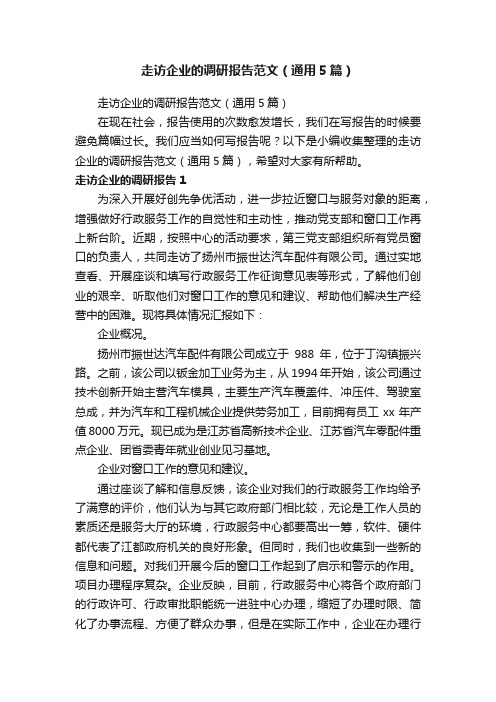 走访企业的调研报告范文（通用5篇）

走访企业的调研报告范文（通用5篇）

在现在社会，报告使用的次数愈发增长，我们在写报告的时候要避免篇幅过长。我们应当如何写报告呢？以下是小编收集整理的走访企业的调研报告范文（通用5篇），希望对大家有所帮助。

走访企业的调研报告1

为深入开展好创先争优活动，进一步拉近窗口与服务对象的距离，增强做好行政服务工作的自觉性和主动性，推动党支部和窗口工作再上新台阶。近期，按照中心的活动要求，第三党支部组织所有党员窗口的负责人，共同走访了扬州市振世达汽车配件有限公司。通过实地查看、开展座谈和填写行政服务工作征询意见表等形式，了解他们创业的艰辛、听取他们对窗口工作的意见和建议、帮助他们解决生产经营中的困难。现将具体情况汇报如下：

企业概况。

扬州市振世达汽车配件有限公司成立于 988 年，位于丁沟镇振兴路。之前，该公司以钣金加工业务为主，从1994年开始，该公司通过技术创新开始主营汽车模具，主要生产汽车覆盖件、冲压件、驾驶室总成，并为汽车和工程机械企业提供劳务加工，目前拥有员工 xx 年产值8000万元。现已成为是江苏省高新技术企业、江苏省汽车零配件重点企业、团省委青年就业创业见习基地。

企业对窗口工作的意见和建议。

通过座谈了解和信息反馈，该企业对我们的行政服务工作均给予了满意的评价，他们认为与其它政府部门相比较，无论是工作人员的素质还是服务大厅的环境，行政服务中心都要高出一筹，软件、硬件都代表了江都政府机关的良好形象。但同时，我们也收集到一些新的信息和问题。对我们开展今后的窗口工作起到了启示和警示的作用。项目办理程序复杂。企业反映，目前，行政服务中心将各个政府部门的行政许可、行政审批职能统一进驻中心办理，缩短了办理时限、简化了办事流程、方便了群众办事，但是在实际工作中，企业在办理行